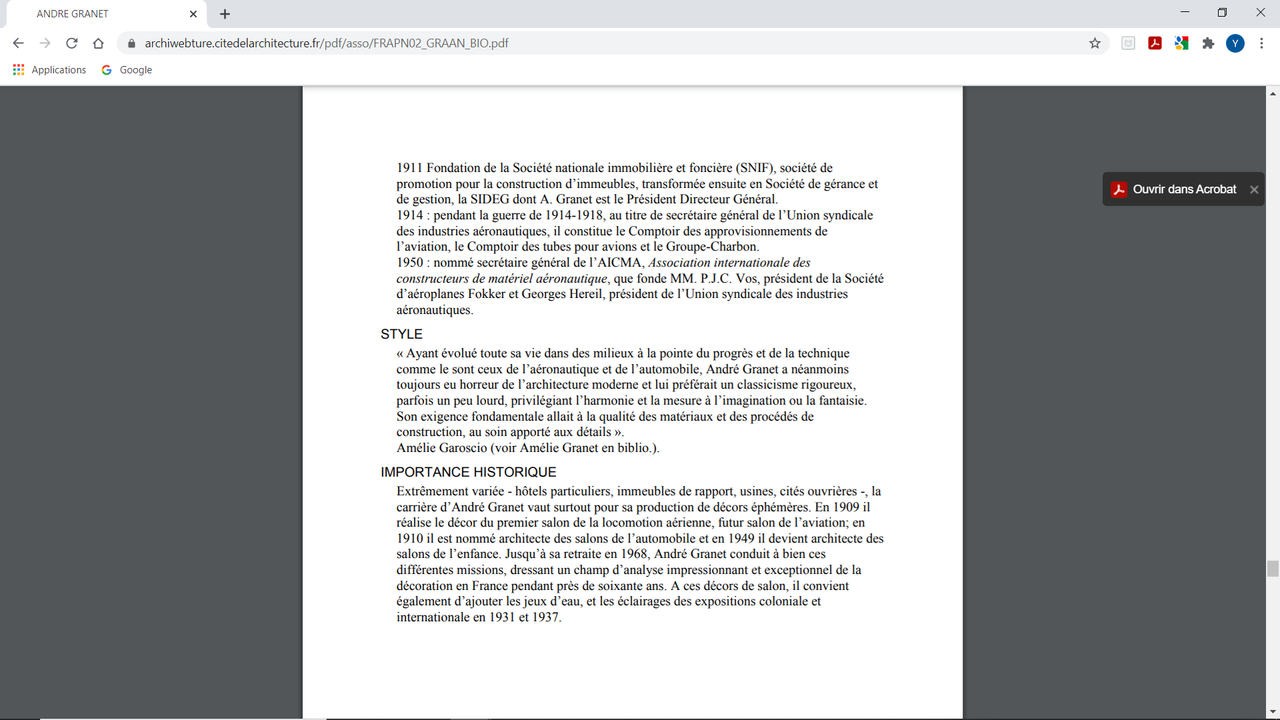 ANDRE GRANET

archiwebture.citedelarchitecture.fr/pdf/asso/FRAPN02_GRAAN_BIO.pdf

Applications Google

Ouvrir dans Acrobat

1911 Fondation de la Société nationale immobilière et foncière (SNIF), société de promotion pour la construction d'immeubles, transformée ensuite en Société de gérance et de gestion, la SIDEG dont A. Granet est le Président Directeur Général.
1914 : pendant la guerre de 1914-1918, au titre de secrétaire général de l'Union syndicale des industries aéronautiques, il constitue le Comptoir des approvisionnements de l'aviation, le Comptoir des tubes pour avions et le Groupe-Charbon.
1950 : nommé secrétaire général de l'AICMA, Association internationale des constructeurs de matériel aéronautique, que fonde MM. P.J.C. Vos, président de la Société d'aéroplanes Fokker et Georges Hereil, président de l'Union syndicale des industries aéronautiques.

STYLE

« Ayant évolué toute sa vie dans des milieux à la pointe du progrès et de la technique comme le sont ceux de l'aéronautique et de l'automobile, André Granet a néanmoins toujours eu horreur de l'architecture moderne et lui préférait un classicisme rigoureux, parfois un peu lourd, privilégiant l'harmonie et la mesure à l'imagination ou la fantaisie. Son exigence fondamentale allait à la qualité des matériaux et des procédés de construction, au soin apporté aux détails ».
Amélie Garoscio (voir Amélie Granet en biblio.).

IMPORTANCE HISTORIQUE

Extrêmement variée - hôtels particuliers, immeubles de rapport, usines, cités ouvrières -, la carrière d'André Granet vaut surtout pour sa production de décors éphémères. En 1909 il réalise le décor du premier salon de la locomotion aérienne, futur salon de l'aviation; en 1910 il est nommé architecte des salons de l'automobile et en 1949 il devient architecte des salons de l'enfance. Jusqu'à sa retraite en 1968, André Granet conduit à bien ces différentes missions, dressant un champ d'analyse impressionnant et exceptionnel de la décoration en France pendant près de soixante ans. A ces décors de salon, il convient également d'ajouter les jeux d'eau, et les éclairages des expositions coloniale et internationale en 1931 et 1937.